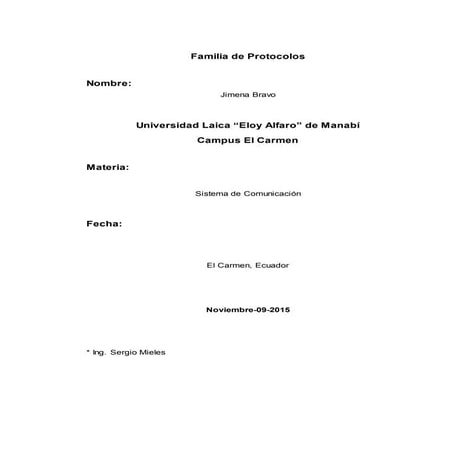 Familia de Protocolos

Nombre:

Jimena Bravo

Universidad Laica “Eloy Alfaro” de Manabí
Campus El Carmen

Materia:

Sistema de Comunicación

Fecha:

El Carmen, Ecuador

Noviembre-09-2015

* Ing. Sergio Mieles